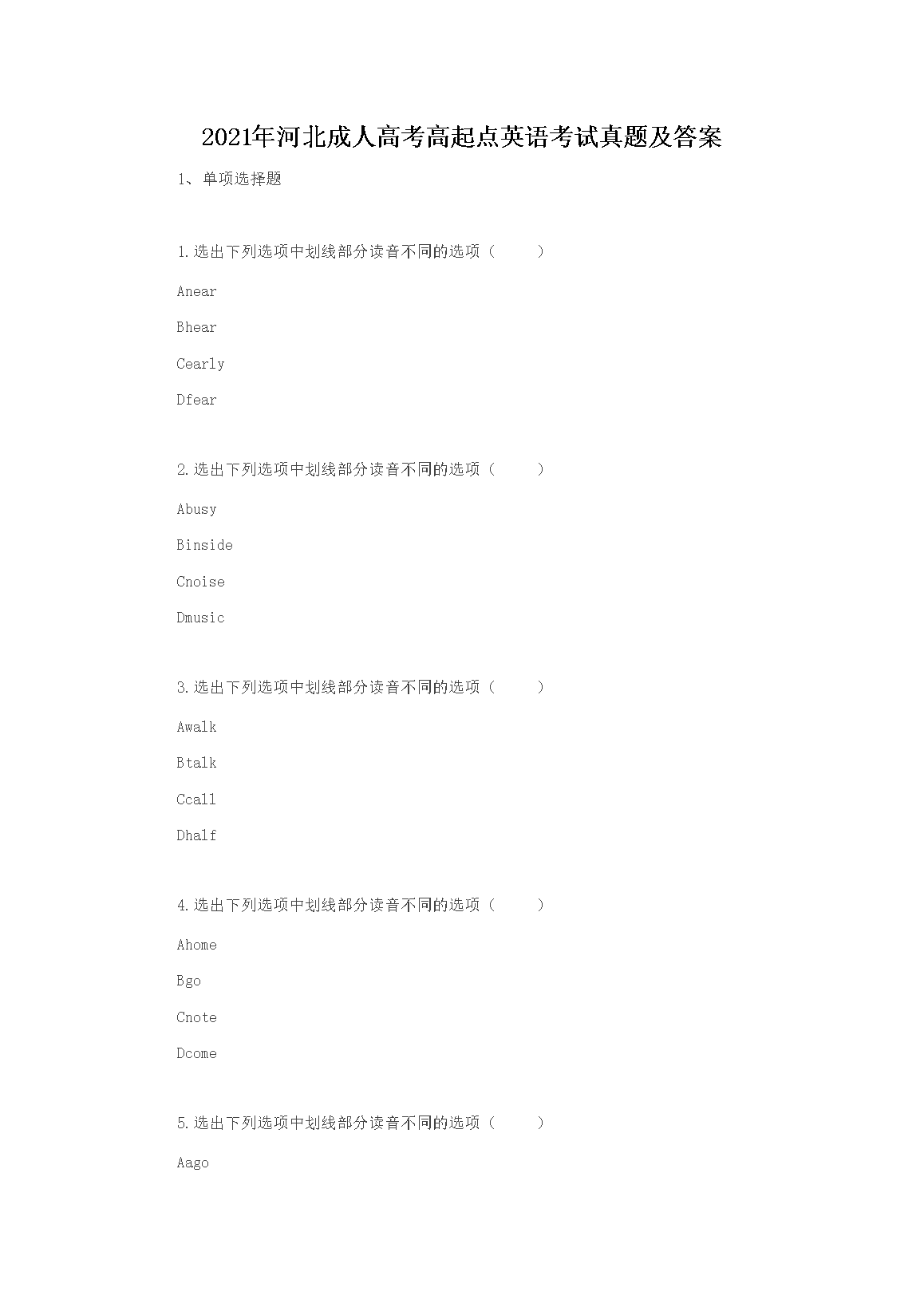 2021年河北成人高考高起点英语考试真题及答案

1、单项选择题

1.选出下列选项中划线部分读音不同的选项（ ）

Anear

Bhear

Cearly

Dfear

2.选出下列选项中划线部分读音不同的选项（ ）

Abusy

Binside

Cnoise

Dmusic

3.选出下列选项中划线部分读音不同的选项（ ）

Awalk

Btalk

Ccall

Dhalf

4.选出下列选项中划线部分读音不同的选项（ ）

Ahome

Bgo

Cnote

Dcome

5.选出下列选项中划线部分读音不同的选项（ ）

Aago